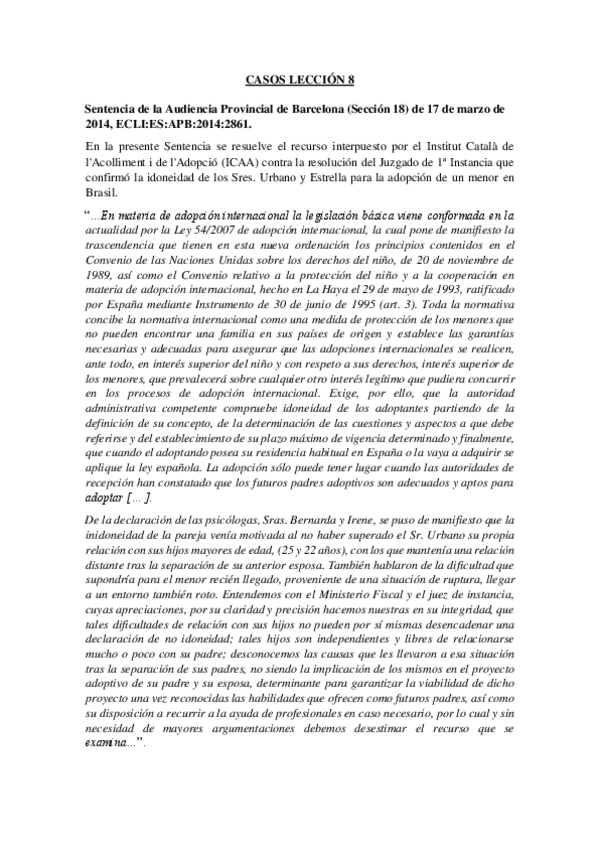 CASOS LECCIÓN 8

Sentencia de la Audiencia Provincial de Barcelona (Sección 18) de 17 de marzo de 2014, ECLI:ES:APB:2014:2861.

En la presente Sentencia se resuelve el recurso interpuesto por el Institut Català de l'Acolliment i de l'Adopció (ICAA) contra la resolución del Juzgado de 1ª Instancia que confirmó la idoneidad de los Sres. Urbano y Estrella para la adopción de un menor en Brasil.

"...En materia de adopción internacional la legislación básica viene conformada en la actualidad por la Ley 54/2007 de adopción internacional, la cual pone de manifiesto la trascendencia que tienen en esta nueva ordenación los principios contenidos en el Convenio de las Naciones Unidas sobre los derechos del niño, de 20 de noviembre de 1989, así como el Convenio relativo a la protección del niño y a la cooperación en materia de adopción internacional, hecho en La Haya el 29 de mayo de 1993, ratificado por España mediante Instrumento de 30 de junio de 1995 (art. 3). Toda la normativa concibe la normativa internacional como una medida de protección de los menores que no pueden encontrar una familia en sus países de origen y establece las garantías necesarias y adecuadas para asegurar que las adopciones internacionales se realicen, ante todo, en interés superior del niño y con respeto a sus derechos, interés superior de los menores, que prevalecerá sobre cualquier otro interés legítimo que pudiera concurrir en los procesos de adopción internacional. Exige, por ello, que la autoridad administrativa competente compruebe idoneidad de los adoptantes partiendo de la definición de su concepto, de la determinación de las cuestiones y aspectos a que debe referirse y del establecimiento de su plazo máximo de vigencia determinado y finalmente, que cuando el adoptando posea su residencia habitual en España o la vaya a adquirir se aplique la ley española. La adopción sólo puede tener lugar cuando las autoridades de recepción han constatado que los futuros padres adoptivos son adecuados y aptos para adoptar [... ].

De la declaración de las psicólogas, Sras. Bernarda y Irene, se puso de manifiesto que la inidoneidad de la pareja venía motivada al no haber superado el Sr. Urbano su propia relación con sus hijos mayores de edad, (25 y 22 años), con los que mantenía una relación distante tras la separación de su anterior esposa. También hablaron de la dificultad que supondría para el menor recién llegado, proveniente de una situación de ruptura, llegar a un entorno también roto. Entendemos con el Ministerio Fiscal y el juez de instancia, cuyas apreciaciones, por su claridad y precisión hacemos nuestras en su integridad, que tales dificultades de relación con sus hijos no pueden por sí mismas desencadenar una declaración de no idoneidad; tales hijos son independientes y libres de relacionarse mucho o poco con su padre; desconocemos las causas que les llevaron a esa situación tras la separación de sus padres, no siendo la implicación de los mismos en el proyecto adoptivo de su padre y su esposa, determinante para garantizar la viabilidad de dicho proyecto una vez reconocidas las habilidades que ofrecen como futuros padres, así como su disposición a recurrir a la ayuda de profesionales en caso necesario, por lo cual y sin necesidad de mayores argumentaciones debemos desestimar el recurso que se examina...".